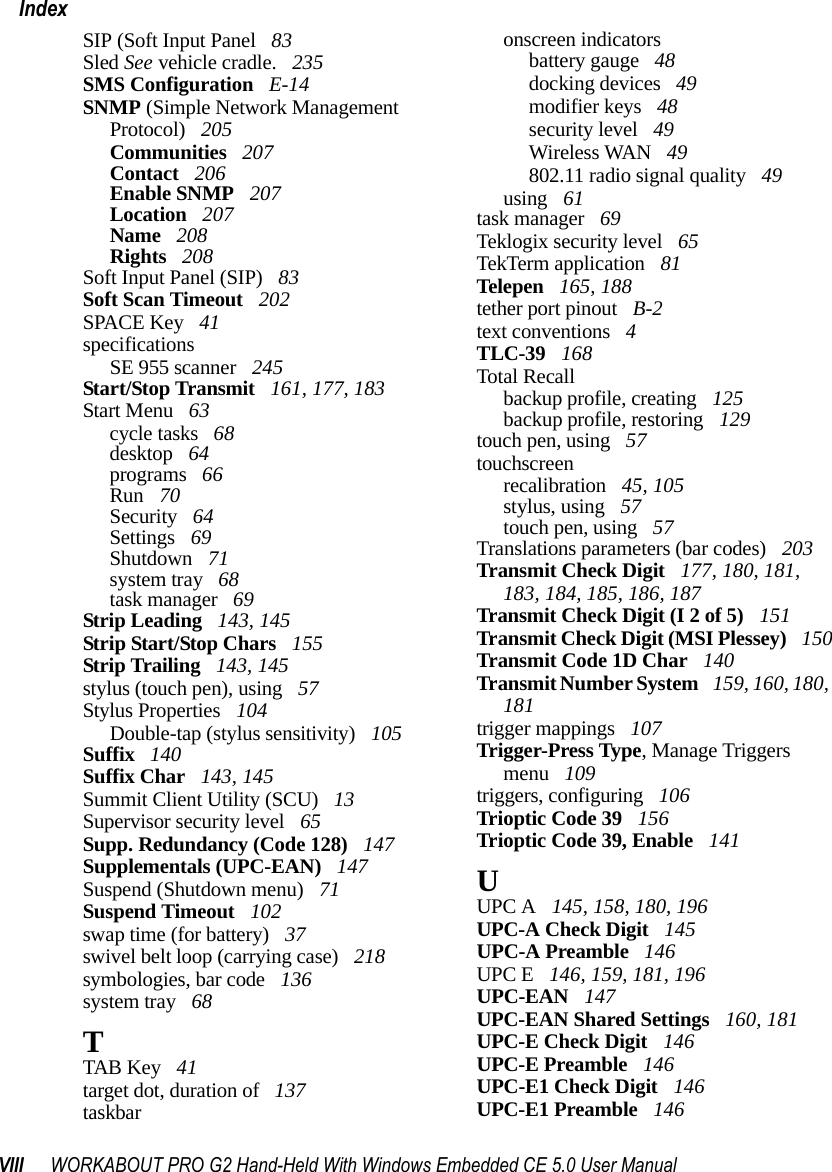 Index

SIP (Soft Input Panel 83
Sled See vehicle cradle. 235
SMS Configuration E-14
SNMP (Simple Network Management Protocol) 205
Communities 207
Contact 206
Enable SNMP 207
Location 207
Name 208
Rights 208
Soft Input Panel (SIP) 83
Soft Scan Timeout 202
SPACE Key 41
specifications
SE 955 scanner 245
Start/Stop Transmit 161, 177, 183
Start Menu 63
cycle tasks 68
desktop 64
programs 66
Run 70
Security 64
Settings 69
Shutdown 71
system tray 68
task manager 69
Strip Leading 143, 145
Strip Start/Stop Chars 155
Strip Trailing 143, 145
stylus (touch pen), using 57
Stylus Properties 104
Double-tap (stylus sensitivity) 105
Suffix 140
Suffix Char 143, 145
Summit Client Utility (SCU) 13
Supervisor security level 65
Supp. Redundancy (Code 128) 147
Supplementals (UPC-EAN) 147
Suspend (Shutdown menu) 71
Suspend Timeout 102
swap time (for battery) 37
swivel belt loop (carrying case) 218
symbologies, bar code 136
system tray 68

T
TAB Key 41
target dot, duration of 137
taskbar
onscreen indicators
battery gauge 48
docking devices 49
modifier keys 48
security level 49
Wireless WAN 49
802.11 radio signal quality 49
using 61
task manager 69
Teklogix security level 65
TekTerm application 81
Telepen 165, 188
tether port pinout B-2
text conventions 4
TLC-39 168
Total Recall
backup profile, creating 125
backup profile, restoring 129
touch pen, using 57
touchscreen
recalibration 45, 105
stylus, using 57
touch pen, using 57
Translations parameters (bar codes) 203
Transmit Check Digit 177, 180, 181, 183, 184, 185, 186, 187
Transmit Check Digit (I 2 of 5) 151
Transmit Check Digit (MSI Plessey) 150
Transmit Code 1D Char 140
Transmit Number System 159, 160, 180, 181
trigger mappings 107
Trigger-Press Type, Manage Triggers menu 109
triggers, configuring 106
Trioptic Code 39 156
Trioptic Code 39, Enable 141

U
UPC A 145, 158, 180, 196
UPC-A Check Digit 145
UPC-A Preamble 146
UPC E 146, 159, 181, 196
UPC-EAN 147
UPC-EAN Shared Settings 160, 181
UPC-E Check Digit 146
UPC-E Preamble 146
UPC-E1 Check Digit 146
UPC-E1 Preamble 146

VIII WORKABOUT PRO G2 Hand-Held With Windows Embedded CE 5.0 User Manual